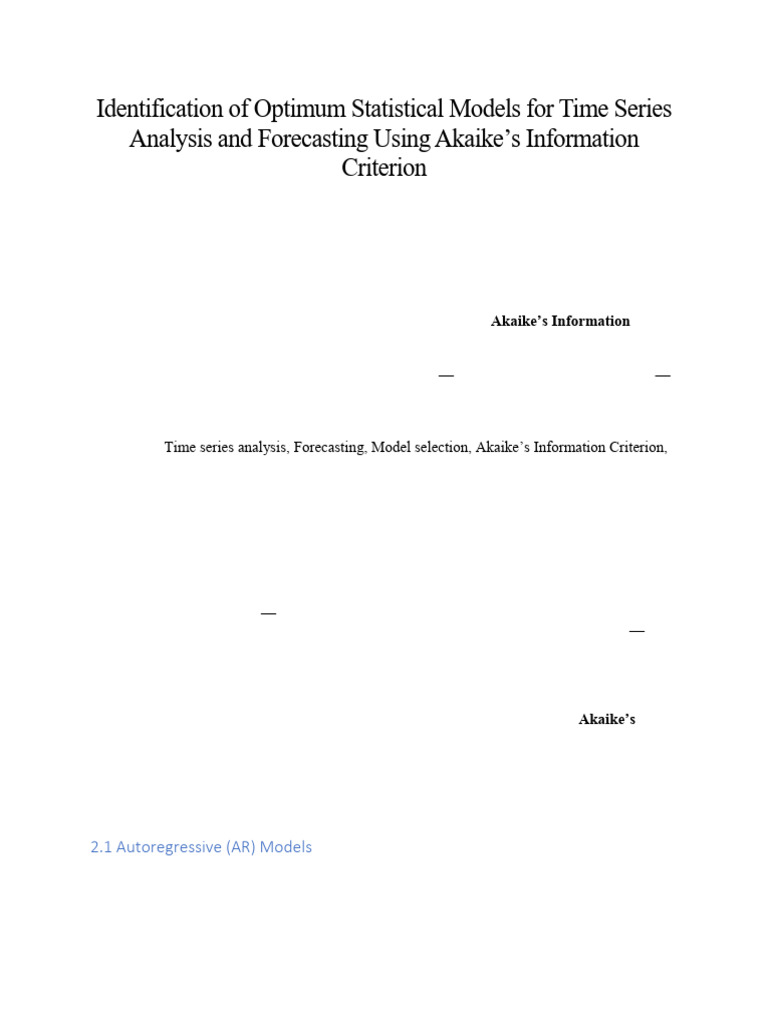 Identification of Optimum Statistical Models for Time Series Analysis and Forecasting Using Akaike's Information Criterion

Akaike's Information

—

—

Time series analysis, Forecasting, Model selection, Akaike's Information Criterion,

—

—

Akaike's

2.1 Autoregressive (AR) Models